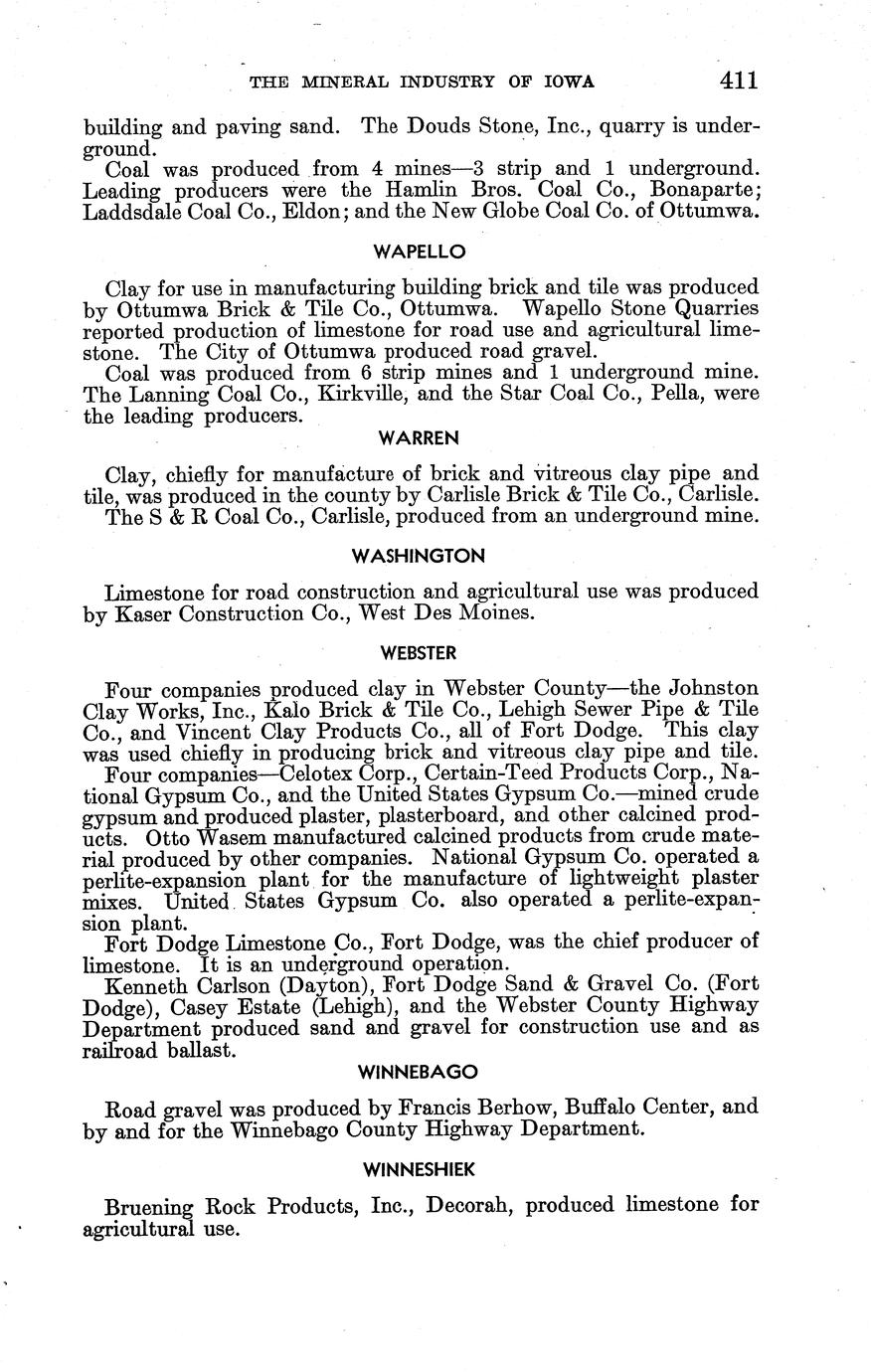 THE MINERAL INDUSTRY OF IOWA 411

building and paving sand. The Douds Stone, Inc., quarry is underground.

Coal was produced from 4 mines—3 strip and 1 underground. Leading producers were the Hamlin Bros. Coal Co., Bonaparte; Laddsdale Coal Co., Eldon; and the New Globe Coal Co. of Ottumwa.

WAPELLO

Clay for use in manufacturing building brick and tile was produced by Ottumwa Brick & Tile Co., Ottumwa. Wapello Stone Quarries reported production of limestone for road use and agricultural limestone. The City of Ottumwa produced road gravel.

Coal was produced from 6 strip mines and 1 underground mine. The Lanning Coal Co., Kirkville, and the Star Coal Co., Pella, were the leading producers.

WARREN

Clay, chiefly for manufacture of brick and vitreous clay pipe and tile, was produced in the county by Carlisle Brick & Tile Co., Carlisle.

The S & R Coal Co., Carlisle, produced from an underground mine.

WASHINGTON

Limestone for road construction and agricultural use was produced by Kaser Construction Co., West Des Moines.

WEBSTER

Four companies produced clay in Webster County—the Johnston Clay Works, Inc., Kalo Brick & Tile Co., Lehigh Sewer Pipe & Tile Co., and Vincent Clay Products Co., all of Fort Dodge. This clay was used chiefly in producing brick and vitreous clay pipe and tile.

Four companies—Celotex Corp., Certain-Teed Products Corp., National Gypsum Co., and the United States Gypsum Co.—mined crude gypsum and produced plaster, plasterboard, and other calcined products. Otto Wasem manufactured calcined products from crude material produced by other companies. National Gypsum Co. operated a perlite-expansion plant for the manufacture of lightweight plaster mixes. United States Gypsum Co. also operated a perlite-expansion plant.

Fort Dodge Limestone Co., Fort Dodge, was the chief producer of limestone. It is an underground operation.

Kenneth Carlson (Dayton), Fort Dodge Sand & Gravel Co. (Fort Dodge), Casey Estate (Lehigh), and the Webster County Highway Department produced sand and gravel for construction use and as railroad ballast.

WINNEBAGO

Road gravel was produced by Francis Berhow, Buffalo Center, and by and for the Winnebago County Highway Department.

WINNESHIEK

Bruening Rock Products, Inc., Decorah, produced limestone for agricultural use.